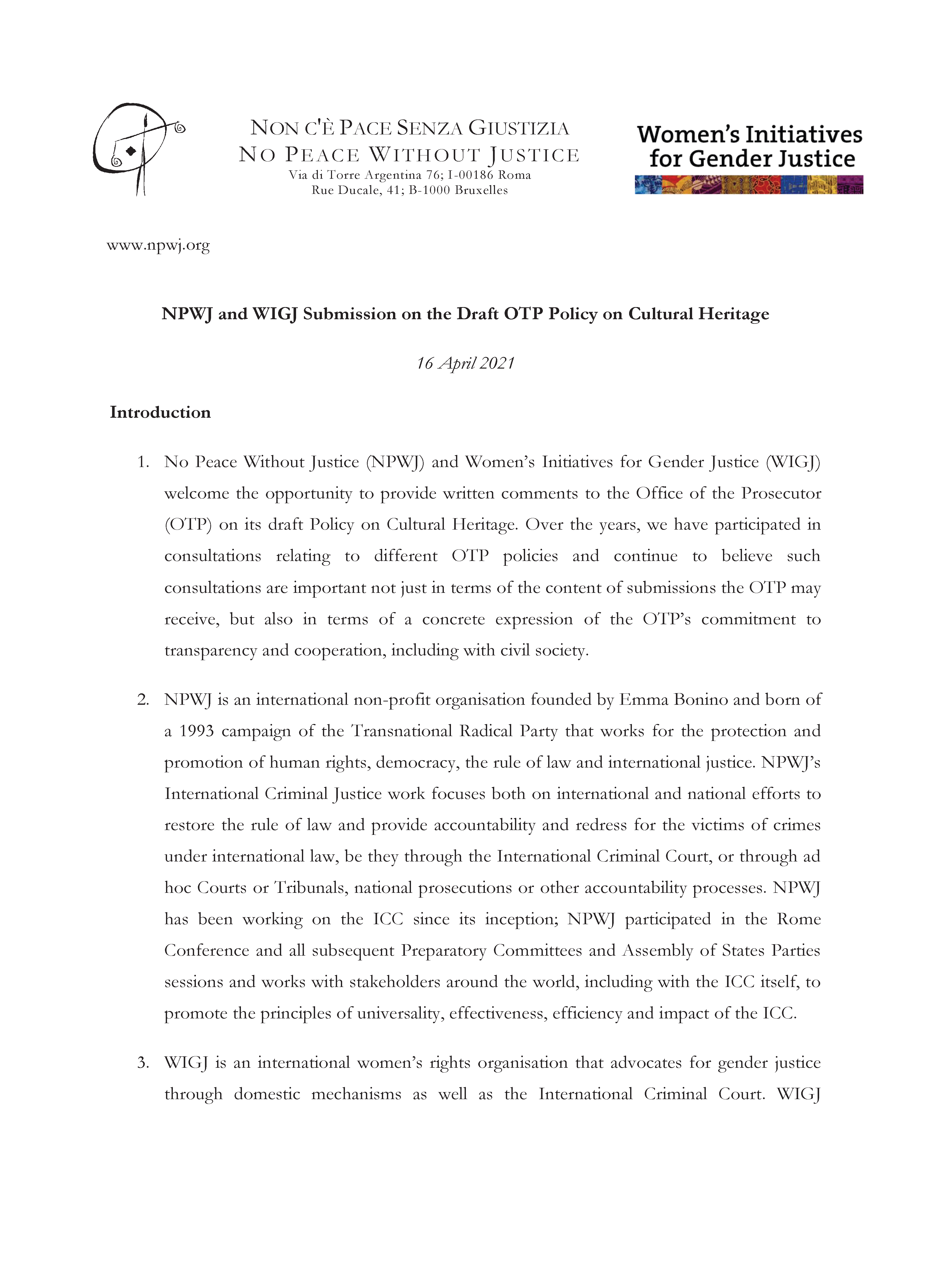 NON C'È PACE SENZA GIUSTIZIA
NO PEACE WITHOUT JUSTICE
Via di Torre Argentina 76; I-00186 Roma
Rue Ducale, 41; B-1000 Bruxelles

Women's Initiatives for Gender Justice

www.npwj.org

NPWJ and WIGJ Submission on the Draft OTP Policy on Cultural Heritage

16 April 2021

Introduction

1. No Peace Without Justice (NPWJ) and Women's Initiatives for Gender Justice (WIGJ) welcome the opportunity to provide written comments to the Office of the Prosecutor (OTP) on its draft Policy on Cultural Heritage. Over the years, we have participated in consultations relating to different OTP policies and continue to believe such consultations are important not just in terms of the content of submissions the OTP may receive, but also in terms of a concrete expression of the OTP's commitment to transparency and cooperation, including with civil society.

2. NPWJ is an international non-profit organisation founded by Emma Bonino and born of a 1993 campaign of the Transnational Radical Party that works for the protection and promotion of human rights, democracy, the rule of law and international justice. NPWJ's International Criminal Justice work focuses both on international and national efforts to restore the rule of law and provide accountability and redress for the victims of crimes under international law, be they through the International Criminal Court, or through ad hoc Courts or Tribunals, national prosecutions or other accountability processes. NPWJ has been working on the ICC since its inception; NPWJ participated in the Rome Conference and all subsequent Preparatory Committees and Assembly of States Parties sessions and works with stakeholders around the world, including with the ICC itself, to promote the principles of universality, effectiveness, efficiency and impact of the ICC.

3. WIGJ is an international women's rights organisation that advocates for gender justice through domestic mechanisms as well as the International Criminal Court. WIGJ